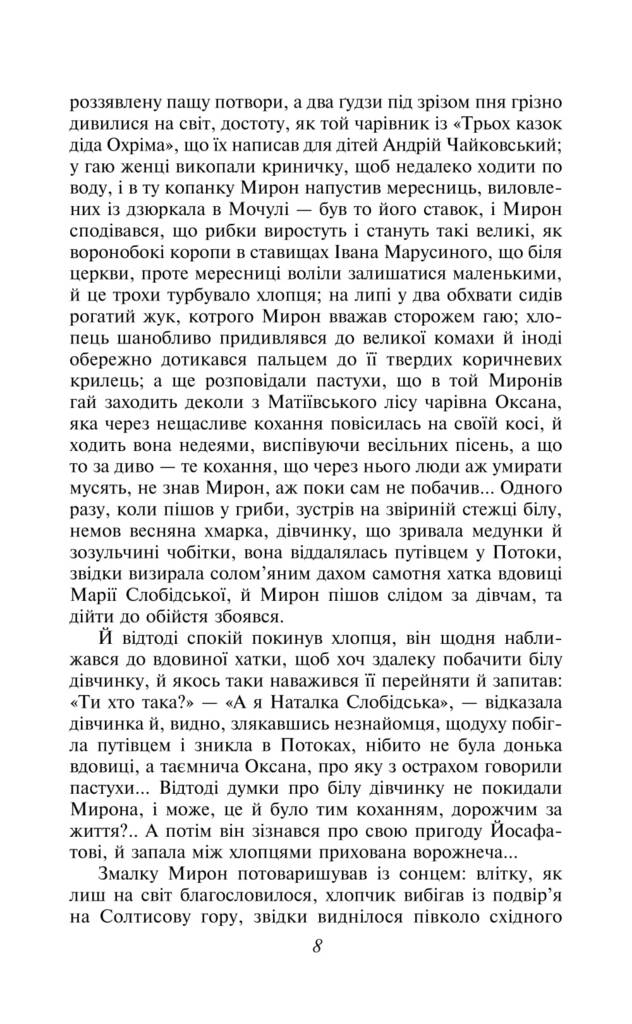 роззявлену пащу потвори, а два гудзи під зрізом пня грізно дивилися на світ, достоту, як той чарівник із «Трьох казок діда Охріма», що їх написав для дітей Андрій Чайковський; у гаю женці викопали криничку, щоб недалеко ходити по воду, і в ту копанку Мирон напустив мересниць, виловлених із дзюркала в Мочулі — був то його ставок, і Мирон сподівався, що рибки виростуть і стануть такі великі, як воронобокі коропи в ставищах Івана Марусиного, що біля церкви, проте мересниці воліли залишатися маленькими, й це трохи турбувало хлопця; на липі у два обхвати сидів рогатий жук, котрого Мирон вважав сторожем гаю; хлопець шанобливо придивлявся до великої комахи й іноді обережно дотикався пальцем до її твердих коричневих крилець; а ще розповідали пастухи, що в той Миронів гай заходить деколи з Матіївського лісу чарівна Оксана, яка через нещасливе кохання повісилась на своїй косі, й ходить вона недеями, виспівуючи весільних пісень, а що то за диво — те кохання, що через нього люди аж умирати мусять, не знав Мирон, аж поки сам не побачив... Одного разу, коли пішов у гриби, зустрів на звіриній стежці білу, немов весняна хмарка, дівчинку, що зривала медунки й зозульчині чобітки, вона віддалялась путівцем у Потоки, звідки визирала солом'яним дахом самотня хатка вдовиці Марії Слобідської, й Мирон пішов слідом за дівчам, та дійти до обійстя збоявся.

Й відтоді спокій покинув хлопця, він щодня наближався до вдовиної хатки, щоб хоч здалеку побачити білу дівчинку, й якось таки наважився її перейняти й запитав: «Ти хто така?» — «А я Наталка Слобідська», — відказала дівчинка й, видно, злякавшись незнайомця, щодуху побігла путівцем і зникла в Потоках, нібито не була донька вдовиці, а таємнича Оксана, про яку з острахом говорили пастухи... Відтоді думки про білу дівчинку не покидали Мирона, і може, це й було тим коханням, дорожчим за життя?.. А потім він зізнався про свою пригоду Йосафатові, й запала між хлопцями прихована ворожнеча...

Змалку Мирон потоваришував із сонцем: влітку, як лиш на світ благословилося, хлопчик вибігав із подвір'я на Солтисову гору, звідки виднілося півколо східного

8